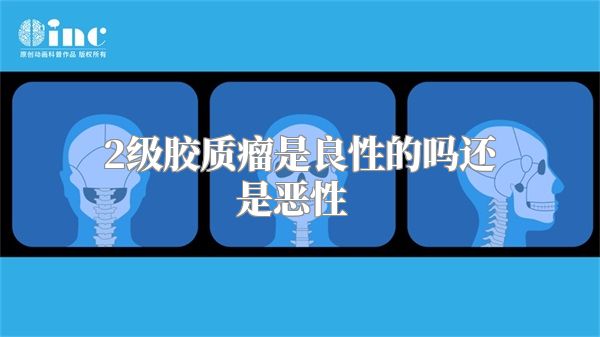 inc
原创动画科普作品 版权所有

2级胶质瘤是良性的吗还是恶性